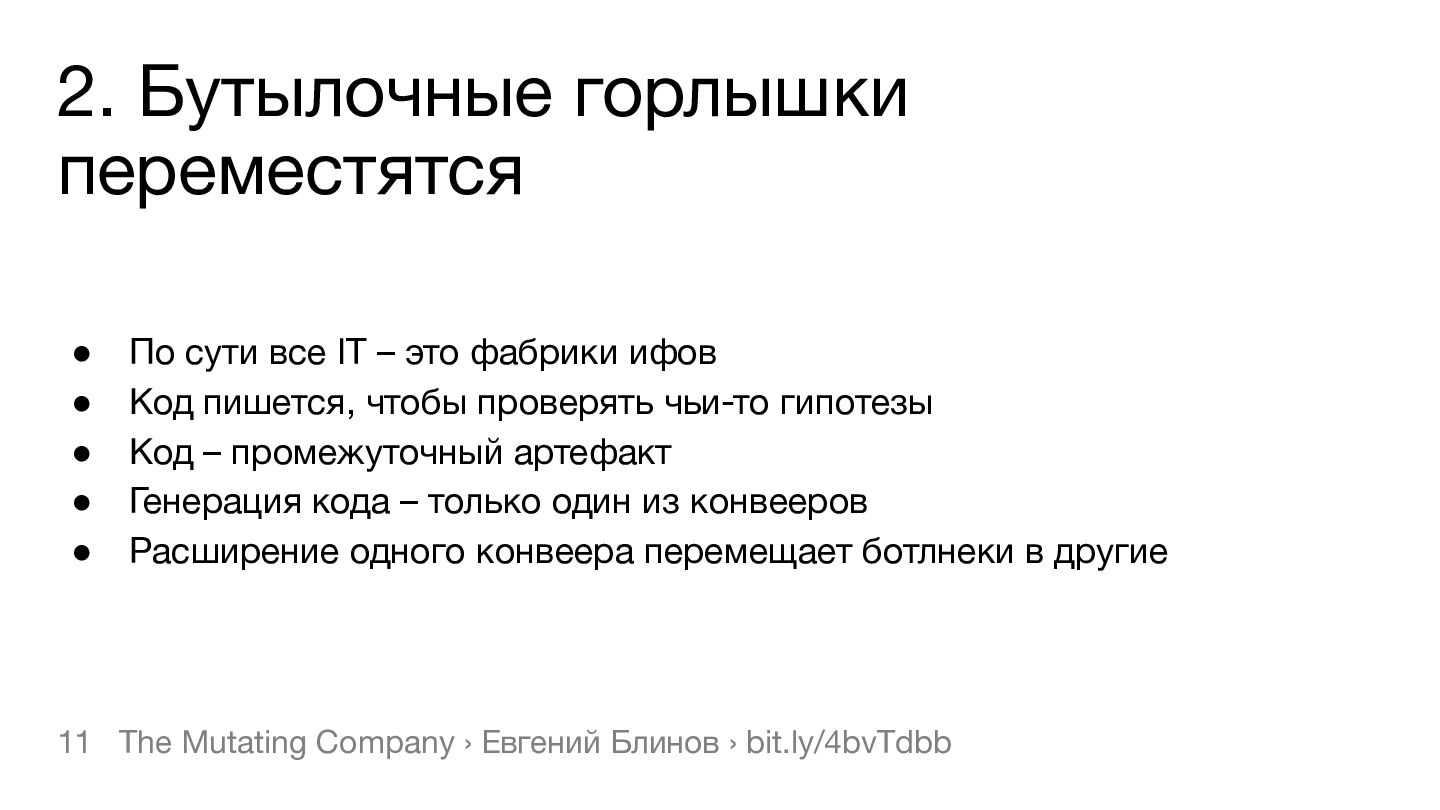 2. Бутылочные горлышки переместятся

• По сути все IT – это фабрики ифов
• Код пишется, чтобы проверять чьи-то гипотезы
• Код – промежуточный артефакт
• Генерация кода – только один из конвееров
• Расширение одного конвеера перемещает ботлнеки в другие

11 The Mutating Company › Евгений Блинов › bit.ly/4bvTdbb